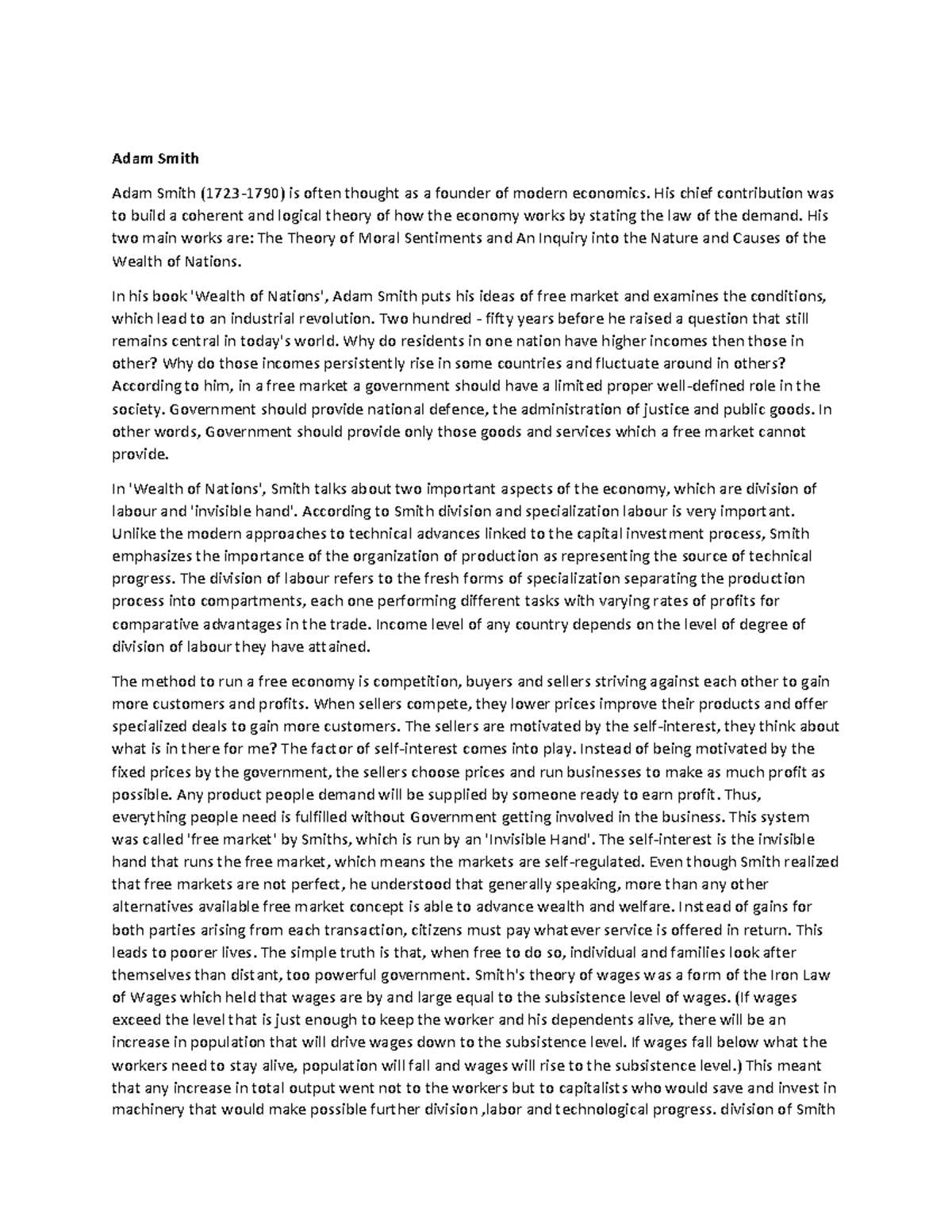 Adam Smith

Adam Smith (1723-1790) is often thought as a founder of modern economics. His chief contribution was to build a coherent and logical theory of how the economy works by stating the law of the demand. His two main works are: The Theory of Moral Sentiments and An Inquiry into the Nature and Causes of the Wealth of Nations.

In his book 'Wealth of Nations', Adam Smith puts his ideas of free market and examines the conditions, which lead to an industrial revolution. Two hundred - fifty years before he raised a question that still remains central in today's world. Why do residents in one nation have higher incomes then those in other? Why do those incomes persistently rise in some countries and fluctuate around in others? According to him, in a free market a government should have a limited proper well-defined role in the society. Government should provide national defence, the administration of justice and public goods. In other words, Government should provide only those goods and services which a free market cannot provide.

In 'Wealth of Nations', Smith talks about two important aspects of the economy, which are division of labour and 'invisible hand'. According to Smith division and specialization labour is very important. Unlike the modern approaches to technical advances linked to the capital investment process, Smith emphasizes the importance of the organization of production as representing the source of technical progress. The division of labour refers to the fresh forms of specialization separating the production process into compartments, each one performing different tasks with varying rates of profits for comparative advantages in the trade. Income level of any country depends on the level of degree of division of labour they have attained.

The method to run a free economy is competition, buyers and sellers striving against each other to gain more customers and profits. When sellers compete, they lower prices improve their products and offer specialized deals to gain more customers. The sellers are motivated by the self-interest, they think about what is in there for me? The factor of self-interest comes into play. Instead of being motivated by the fixed prices by the government, the sellers choose prices and run businesses to make as much profit as possible. Any product people demand will be supplied by someone ready to earn profit. Thus, everything people need is fulfilled without Government getting involved in the business. This system was called 'free market' by Smiths, which is run by an 'Invisible Hand'. The self-interest is the invisible hand that runs the free market, which means the markets are self-regulated. Even though Smith realized that free markets are not perfect, he understood that generally speaking, more than any other alternatives available free market concept is able to advance wealth and welfare. Instead of gains for both parties arising from each transaction, citizens must pay whatever service is offered in return. This leads to poorer lives. The simple truth is that, when free to do so, individual and families look after themselves than distant, too powerful government. Smith's theory of wages was a form of the Iron Law of Wages which held that wages are by and large equal to the subsistence level of wages. (If wages exceed the level that is just enough to keep the worker and his dependents alive, there will be an increase in population that will drive wages down to the subsistence level. If wages fall below what the workers need to stay alive, population will fall and wages will rise to the subsistence level.) This meant that any increase in total output went not to the workers but to capitalists who would save and invest in machinery that would make possible further division ,labor and technological progress. division of Smith